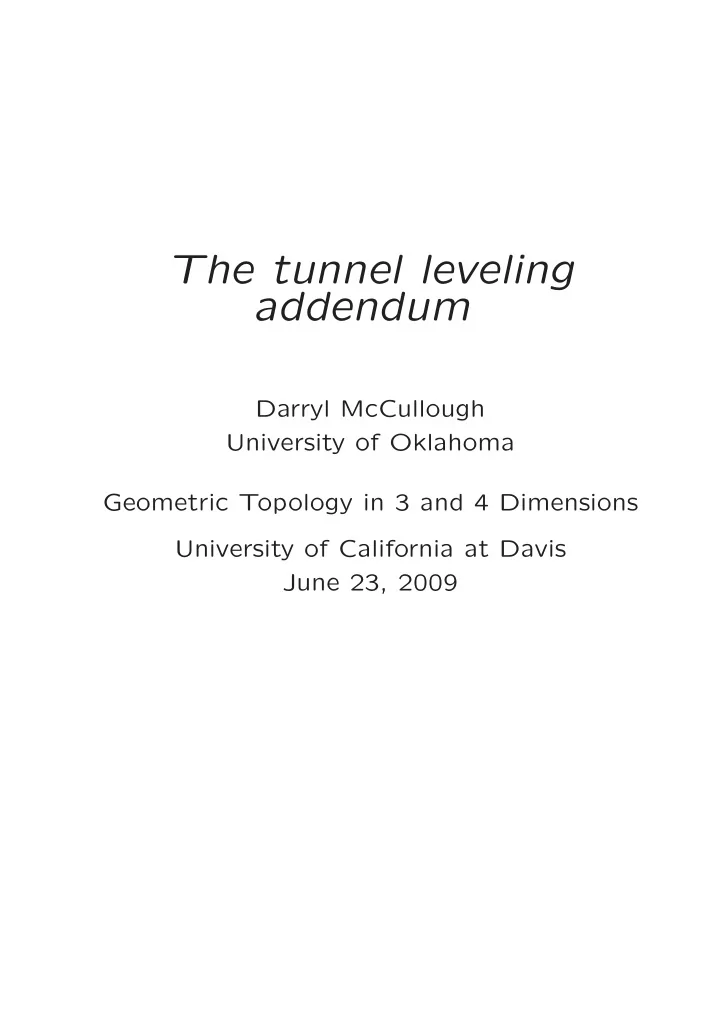 The tunnel leveling addendum

Darryl McCullough
University of Oklahoma

Geometric Topology in 3 and 4 Dimensions

University of California at Davis
June 23, 2009